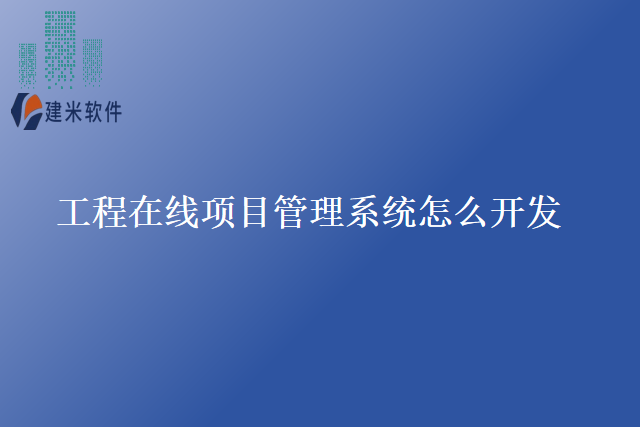 建米软件

工程在线项目管理系统怎么开发